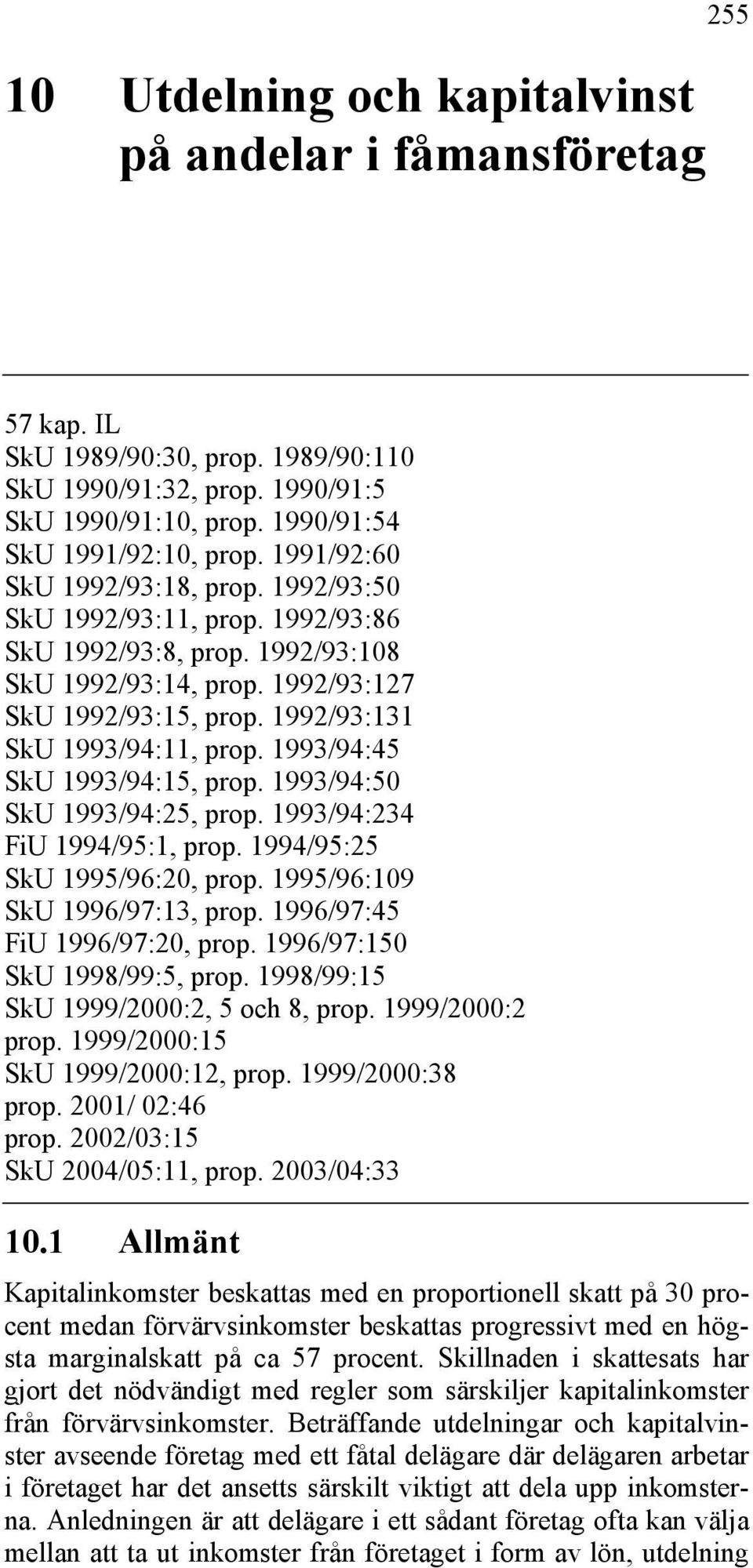 255

10 Utdelning och kapitalvinst på andelar i fåmansföretag

57 kap. IL
SkU 1989/90:30, prop. 1989/90:110
SkU 1990/91:32, prop. 1990/91:5
SkU 1990/91:10, prop. 1990/91:54
SkU 1991/92:10, prop. 1991/92:60
SkU 1992/93:18, prop. 1992/93:50
SkU 1992/93:11, prop. 1992/93:86
SkU 1992/93:8, prop. 1992/93:108
SkU 1992/93:14, prop. 1992/93:127
SkU 1992/93:15, prop. 1992/93:131
SkU 1993/94:11, prop. 1993/94:45
SkU 1993/94:15, prop. 1993/94:50
SkU 1993/94:25, prop. 1993/94:234
FiU 1994/95:1, prop. 1994/95:25
SkU 1995/96:20, prop. 1995/96:109
SkU 1996/97:13, prop. 1996/97:45
FiU 1996/97:20, prop. 1996/97:150
SkU 1998/99:5, prop. 1998/99:15
SkU 1999/2000:2, 5 och 8, prop. 1999/2000:2
prop. 1999/2000:15
SkU 1999/2000:12, prop. 1999/2000:38
prop. 2001/ 02:46
prop. 2002/03:15
SkU 2004/05:11, prop. 2003/04:33

10.1 Allmänt

Kapitalinkomster beskattas med en proportionell skatt på 30 procent medan förvärvsinkomster beskattas progressivt med en högsta marginalskatt på ca 57 procent. Skillnaden i skattesats har gjort det nödvändigt med regler som särskiljer kapitalinkomster från förvärvsinkomster. Beträffande utdelningar och kapitalvinster avseende företag med ett fåtal delägare där delägaren arbetar i företaget har det ansetts särskilt viktigt att dela upp inkomsterna. Anledningen är att delägare i ett sådant företag ofta kan välja mellan att ta ut inkomster från företaget i form av lön, utdelning